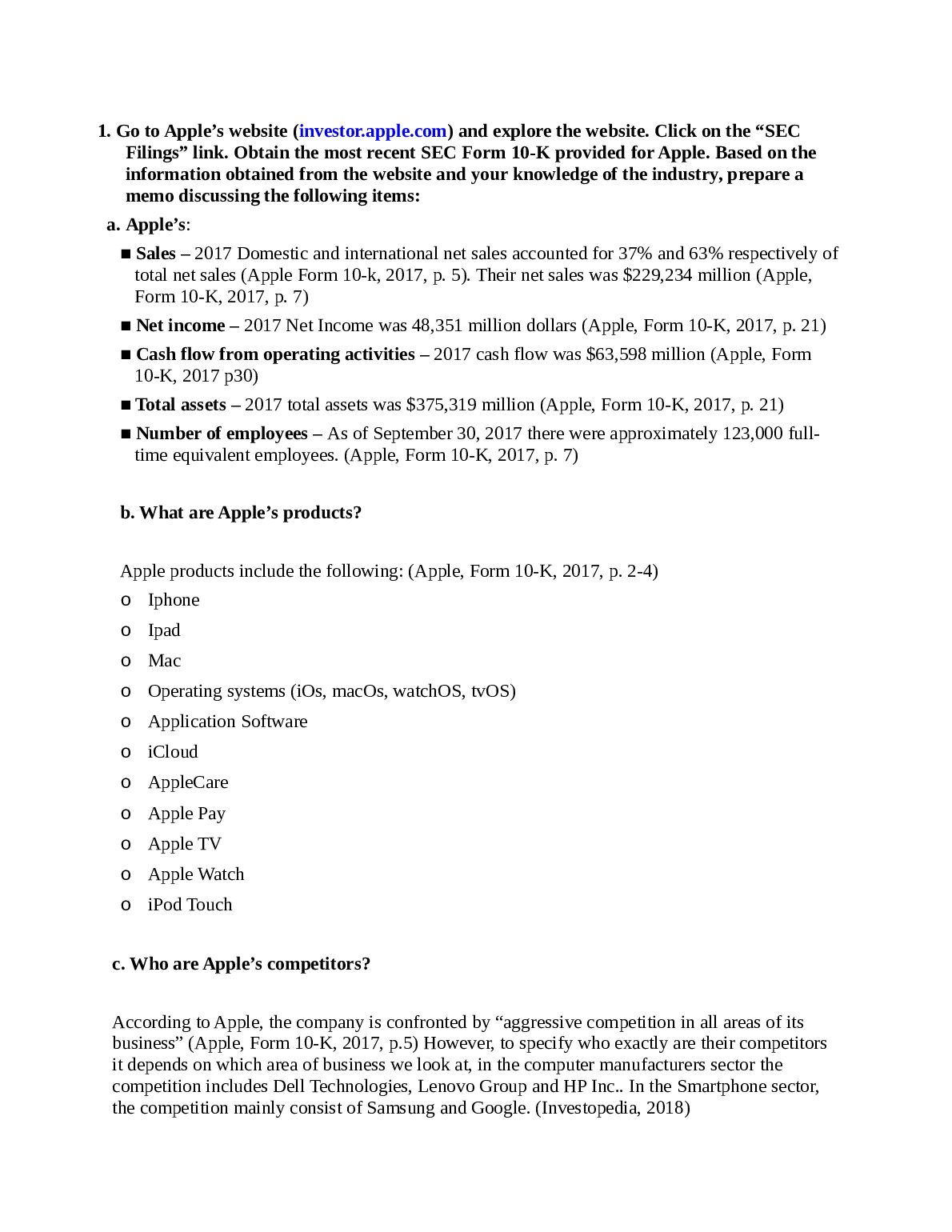 1. Go to Apple's website (investor.apple.com) and explore the website. Click on the "SEC Filings" link. Obtain the most recent SEC Form 10-K provided for Apple. Based on the information obtained from the website and your knowledge of the industry, prepare a memo discussing the following items:

a. Apple's:

■ Sales – 2017 Domestic and international net sales accounted for 37% and 63% respectively of total net sales (Apple Form 10-k, 2017, p. 5). Their net sales was $229,234 million (Apple, Form 10-K, 2017, p. 7)

■ Net income – 2017 Net Income was 48,351 million dollars (Apple, Form 10-K, 2017, p. 21)

■ Cash flow from operating activities – 2017 cash flow was $63,598 million (Apple, Form 10-K, 2017 p30)

■ Total assets – 2017 total assets was $375,319 million (Apple, Form 10-K, 2017, p. 21)

■ Number of employees – As of September 30, 2017 there were approximately 123,000 full-time equivalent employees. (Apple, Form 10-K, 2017, p. 7)

b. What are Apple's products?

Apple products include the following: (Apple, Form 10-K, 2017, p. 2-4)

o Iphone
o Ipad
o Mac
o Operating systems (iOs, macOs, watchOS, tvOS)
o Application Software
o iCloud
o AppleCare
o Apple Pay
o Apple TV
o Apple Watch
o iPod Touch

c. Who are Apple's competitors?

According to Apple, the company is confronted by "aggressive competition in all areas of its business" (Apple, Form 10-K, 2017, p.5) However, to specify who exactly are their competitors it depends on which area of business we look at, in the computer manufacturers sector the competition includes Dell Technologies, Lenovo Group and HP Inc.. In the Smartphone sector, the competition mainly consist of Samsung and Google. (Investopedia, 2018)